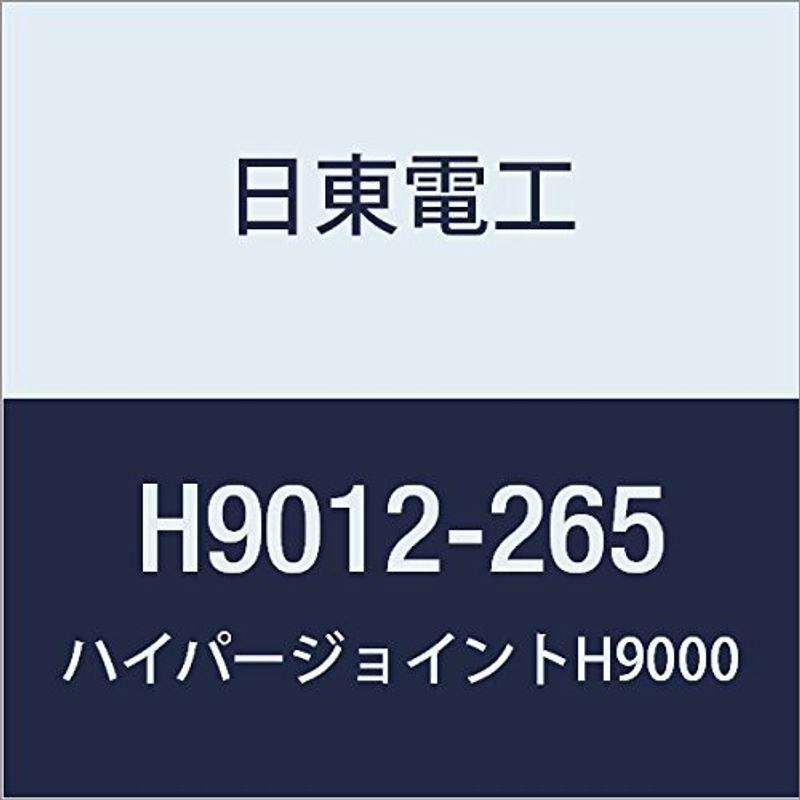 日東電工

H9012-265

ハイパージョイントH9000